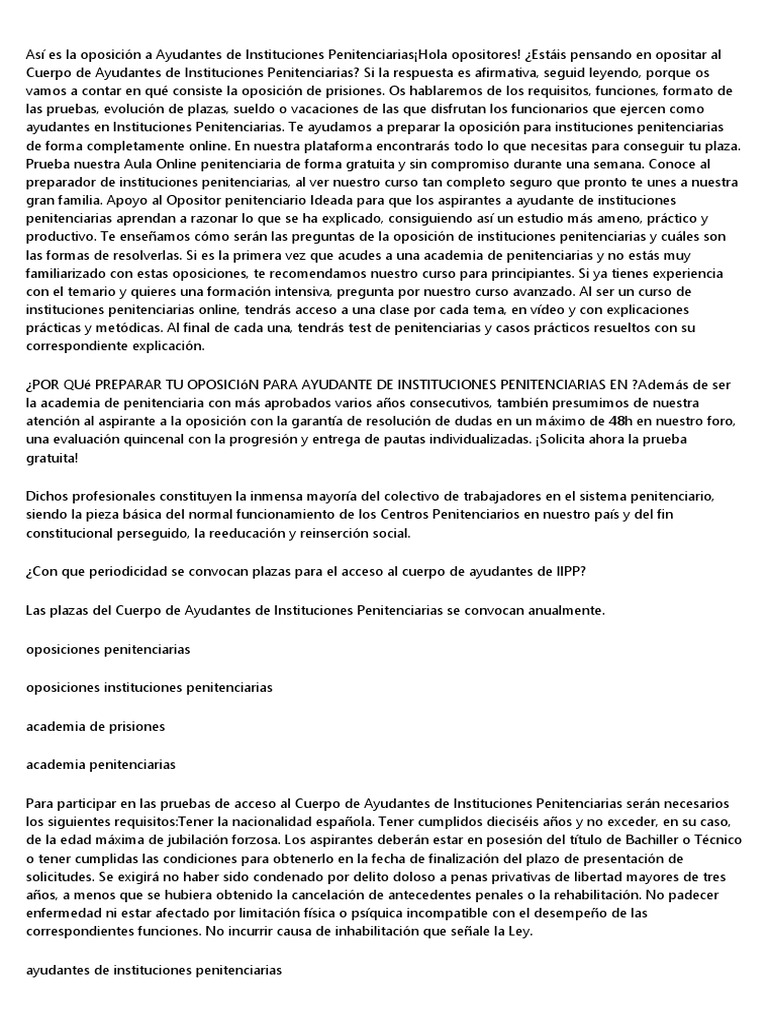 Así es la oposición a Ayudantes de Instituciones Penitenciarias¡Hola opositores! ¿Estáis pensando en opositar al Cuerpo de Ayudantes de Instituciones Penitenciarias? Si la respuesta es afirmativa, seguid leyendo, porque os vamos a contar en qué consiste la oposición de prisiones. Os hablaremos de los requisitos, funciones, formato de las pruebas, evolución de plazas, sueldo o vacaciones de las que disfrutan los funcionarios que ejercen como ayudantes en Instituciones Penitenciarias. Te ayudamos a preparar la oposición para instituciones penitenciarias de forma completamente online. En nuestra plataforma encontrarás todo lo que necesitas para conseguir tu plaza. Prueba nuestra Aula Online penitenciaria de forma gratuita y sin compromiso durante una semana. Conoce al preparador de instituciones penitenciarias, al ver nuestro curso tan completo seguro que pronto te unes a nuestra gran familia. Apoyo al Opositor penitenciario Ideada para que los aspirantes a ayudante de instituciones penitenciarias aprendan a razonar lo que se ha explicado, consiguiendo así un estudio más ameno, práctico y productivo. Te enseñamos cómo serán las preguntas de la oposición de instituciones penitenciarias y cuáles son las formas de resolverlas. Si es la primera vez que acudes a una academia de penitenciarias y no estás muy familiarizado con estas oposiciones, te recomendamos nuestro curso para principiantes. Si ya tienes experiencia con el temario y quieres una formación intensiva, pregunta por nuestro curso avanzado. Al ser un curso de instituciones penitenciarias online, tendrás acceso a una clase por cada tema, en vídeo y con explicaciones prácticas y metódicas. Al final de cada una, tendrás test de penitenciarias y casos prácticos resueltos con su correspondiente explicación.

¿POR QUé PREPARAR TU OPOSICIóN PARA AYUDANTE DE INSTITUCIONES PENITENCIARIAS EN ?Además de ser la academia de penitenciaria con más aprobados varios años consecutivos, también presumimos de nuestra atención al aspirante a la oposición con la garantía de resolución de dudas en un máximo de 48h en nuestro foro, una evaluación quincenal con la progresión y entrega de pautas individualizadas. ¡Solicita ahora la prueba gratuita!

Dichos profesionales constituyen la inmensa mayoría del colectivo de trabajadores en el sistema penitenciario, siendo la pieza básica del normal funcionamiento de los Centros Penitenciarios en nuestro país y del fin constitucional perseguido, la reeducación y reinserción social.

¿Con que periodicidad se convocan plazas para el acceso al cuerpo de ayudantes de IIPP?

Las plazas del Cuerpo de Ayudantes de Instituciones Penitenciarias se convocan anualmente.

oposiciones penitenciarias

oposiciones instituciones penitenciarias

academia de prisiones

academia penitenciarias

Para participar en las pruebas de acceso al Cuerpo de Ayudantes de Instituciones Penitenciarias serán necesarios los siguientes requisitos:Tener la nacionalidad española. Tener cumplidos dieciséis años y no exceder, en su caso, de la edad máxima de jubilación forzosa. Los aspirantes deberán estar en posesión del título de Bachiller o Técnico o tener cumplidas las condiciones para obtenerlo en la fecha de finalización del plazo de presentación de solicitudes. Se exigirá no haber sido condenado por delito doloso a penas privativas de libertad mayores de tres años, a menos que se hubiera obtenido la cancelación de antecedentes penales o la rehabilitación. No padecer enfermedad ni estar afectado por limitación física o psíquica incompatible con el desempeño de las correspondientes funciones. No incurrir causa de inhabilitación que señale la Ley.

ayudantes de instituciones penitenciarias